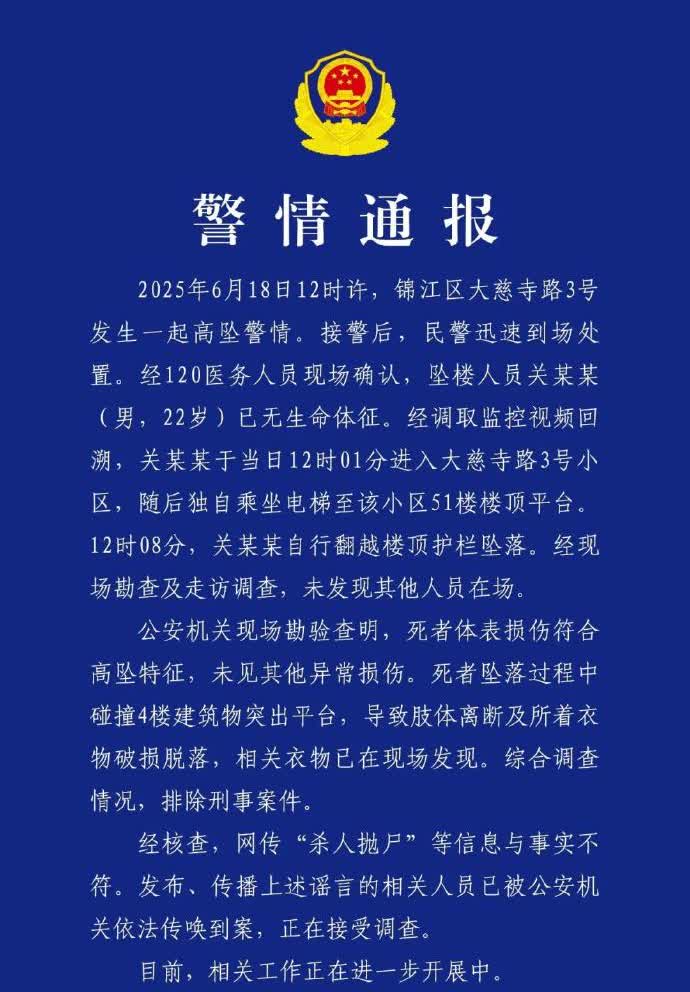 警情通报

2025年6月18日12时许，锦江区大慈寺路3号发生一起高坠警情。接警后，民警迅速到场处置。经120医务人员现场确认，坠楼人员关某某（男，22岁）已无生命体征。经调取监控视频回溯，关某某于当日12时01分进入大慈寺路3号小区，随后独自乘坐电梯至该小区51楼楼顶平台。12时08分，关某某自行翻越楼顶护栏坠落。经现场勘查及走访调查，未发现其他人员在场。

公安机关现场勘验查明，死者体表损伤符合高坠特征，未见其他异常损伤。死者坠落过程中碰撞4楼建筑物突出平台，导致肢体离断及所着衣物破损脱落，相关衣物已在现场发现。综合调查情况，排除刑事案件。

经核查，网传“杀人抛尸”等信息与事实不符。发布、传播上述谣言的相关人员已被公安机关依法传唤到案，正在接受调查。

目前，相关工作正在进一步开展中。